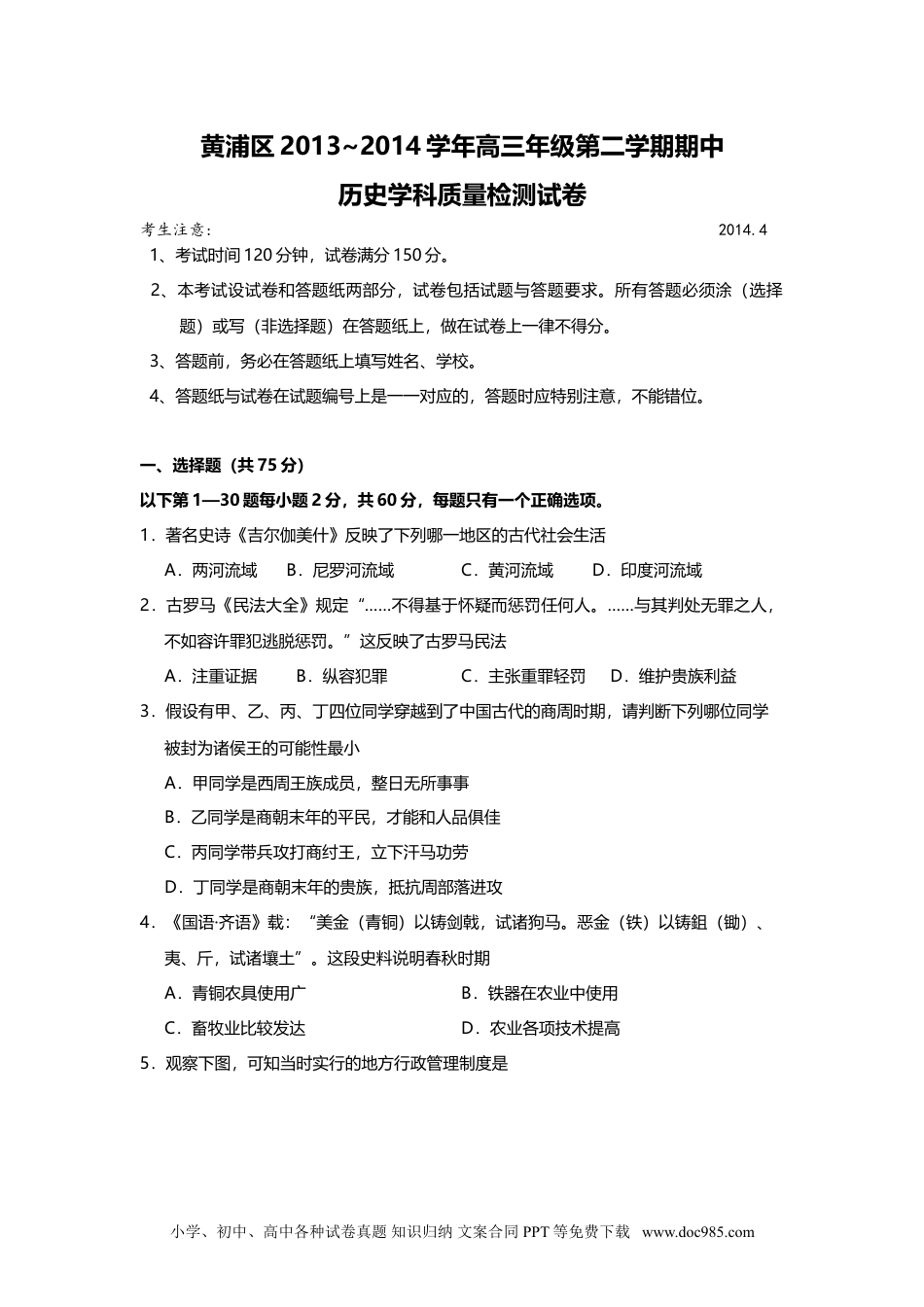 黄浦区 2013~2014 学年高三年级第二学期期中
历史学科质量检测试卷

考生注意：  2014. 4

1、考试时间 120 分钟，试卷满分 150 分。

2、本考试设试卷和答题纸两部分，试卷包括试题与答题要求。所有答题必须涂（选择题）或写（非选择题）在答题纸上，做在试卷上一律不得分。

3、答题前，务必在答题纸上填写姓名、学校。

4、答题纸与试卷在试题编号上是一一对应的，答题时应特别注意，不能错位。

一、选择题（共 75 分）

以下第 1—30 题每小题 2 分，共 60 分，每题只有一个正确选项。

1．著名史诗《吉尔伽美什》反映了下列哪一地区的古代社会生活

A．两河流域　B．尼罗河流域　C．黄河流域　D．印度河流域

2．古罗马《民法大全》规定“……不得基于怀疑而惩罚任何人。……与其判处无罪之人，不如容许罪犯逃脱惩罚。”这反映了古罗马民法

A．注重证据　B．纵容犯罪　C．主张重罪轻罚　D．维护贵族利益

3．假设有甲、乙、丙、丁四位同学穿越到了中国古代的商周时期，请判断下列哪位同学被封为诸侯王的可能性最小

A．甲同学是西周王族成员，整日无所事事

B．乙同学是商朝末年的平民，才能和人品俱佳

C．丙同学带兵攻打商纣王，立下汗马功劳

D．丁同学是商朝末年的贵族，抵抗周部落进攻

4．《国语·齐语》载：“美金（青铜）以铸剑戟，试诸狗马。恶金（铁）以铸鉏（锄）、夷、斤，试诸壤土”。这段史料说明春秋时期

A．青铜农具使用广　B．铁器在农业中使用

C．畜牧业比较发达　D．农业各项技术提高

5．观察下图，可知当时实行的地方行政管理制度是

小学、初中、高中各种试卷真题 知识归纳 文案合同 PPT 等免费下载 www.doc985.com